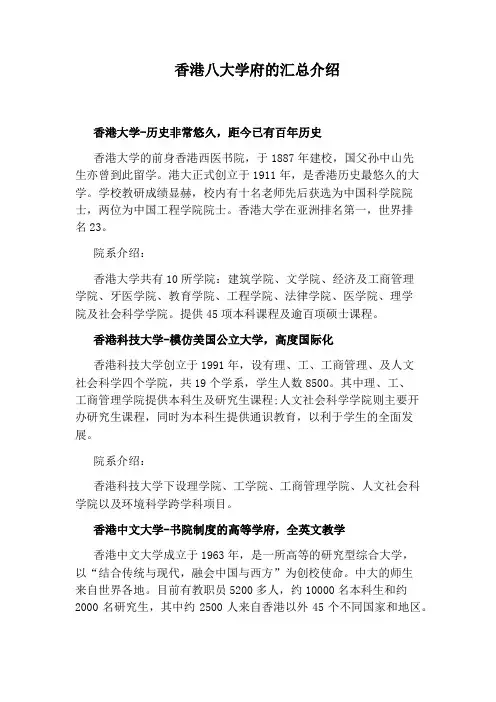 香港八大学府的汇总介绍

香港大学-历史非常悠久，距今已有百年历史

香港大学的前身香港西医书院，于 1887 年建校，国父孙中山先生亦曾到此留学。港大正式创立于 1911 年，是香港历史最悠久的大学。学校教研成绩显赫，校内有十名老师先后获选为中国科学院院士，两位为中国工程学院院士。香港大学在亚洲排名第一，世界排名 23。

院系介绍：

香港大学共有 10 所学院：建筑学院、文学院、经济及工商管理学院、牙医学院、教育学院、工程学院、法律学院、医学院、理学院及社会科学学院。提供 45 项本科课程及逾百项硕士课程。

香港科技大学-模仿美国公立大学，高度国际化

香港科技大学创立于 1991 年，设有理、工、工商管理、及人文社会科学四个学院，共 19 个学系，学生人数 8500。其中理、工、工商管理学院提供本科生及研究生课程;人文社会科学学院则主要开办研究生课程，同时为本科生提供通识教育，以利于学生的全面发展。

院系介绍：

香港科技大学下设理学院、工学院、工商管理学院、人文社会科学学院以及环境科学跨学科项目。

香港中文大学-书院制度的高等学府，全英文教学

香港中文大学成立于 1963 年，是一所高等的研究型综合大学，以“结合传统与现代，融会中国与西方”为创校使命。中大的师生来自世界各地。目前有教职员 5200 多人，约 10000 名本科生和约 2000 名研究生，其中约 2500 人来自香港以外 45 个不同国家和地区。